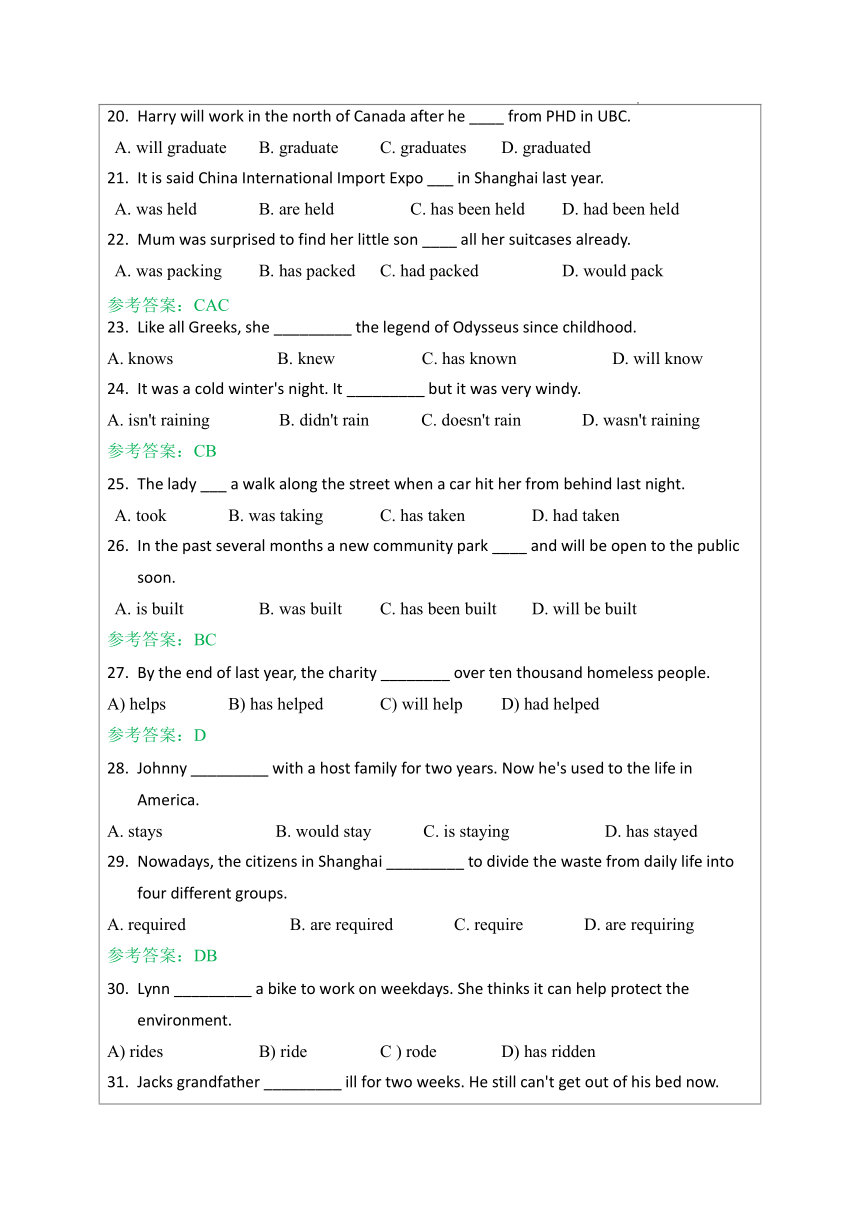 20. Harry will work in the north of Canada after he ____ from PHD in UBC.

A. will graduate B. graduate C. graduates D. graduated

21. It is said China International Import Expo ___ in Shanghai last year.

A. was held B. are held C. has been held D. had been held

22. Mum was surprised to find her little son ____ all her suitcases already.

A. was packing B. has packed C. had packed D. would pack

参考答案：CAC

23. Like all Greeks, she _________ the legend of Odysseus since childhood.

A. knows B. knew C. has known D. will know

24. It was a cold winter's night. It _________ but it was very windy.

A. isn't raining B. didn't rain C. doesn't rain D. wasn't raining

参考答案：CB

25. The lady ___ a walk along the street when a car hit her from behind last night.

A. took B. was taking C. has taken D. had taken

26. In the past several months a new community park ____ and will be open to the public soon.

A. is built B. was built C. has been built D. will be built

参考答案：BC

27. By the end of last year, the charity ________ over ten thousand homeless people.

A) helps B) has helped C) will help D) had helped

参考答案：D

28. Johnny _________ with a host family for two years. Now he's used to the life in America.

A. stays B. would stay C. is staying D. has stayed

29. Nowadays, the citizens in Shanghai _________ to divide the waste from daily life into four different groups.

A. required B. are required C. require D. are requiring

参考答案：DB

30. Lynn _________ a bike to work on weekdays. She thinks it can help protect the environment.

A) rides B) ride C ) rode D) has ridden

31. Jacks grandfather _________ ill for two weeks. He still can't get out of his bed now.